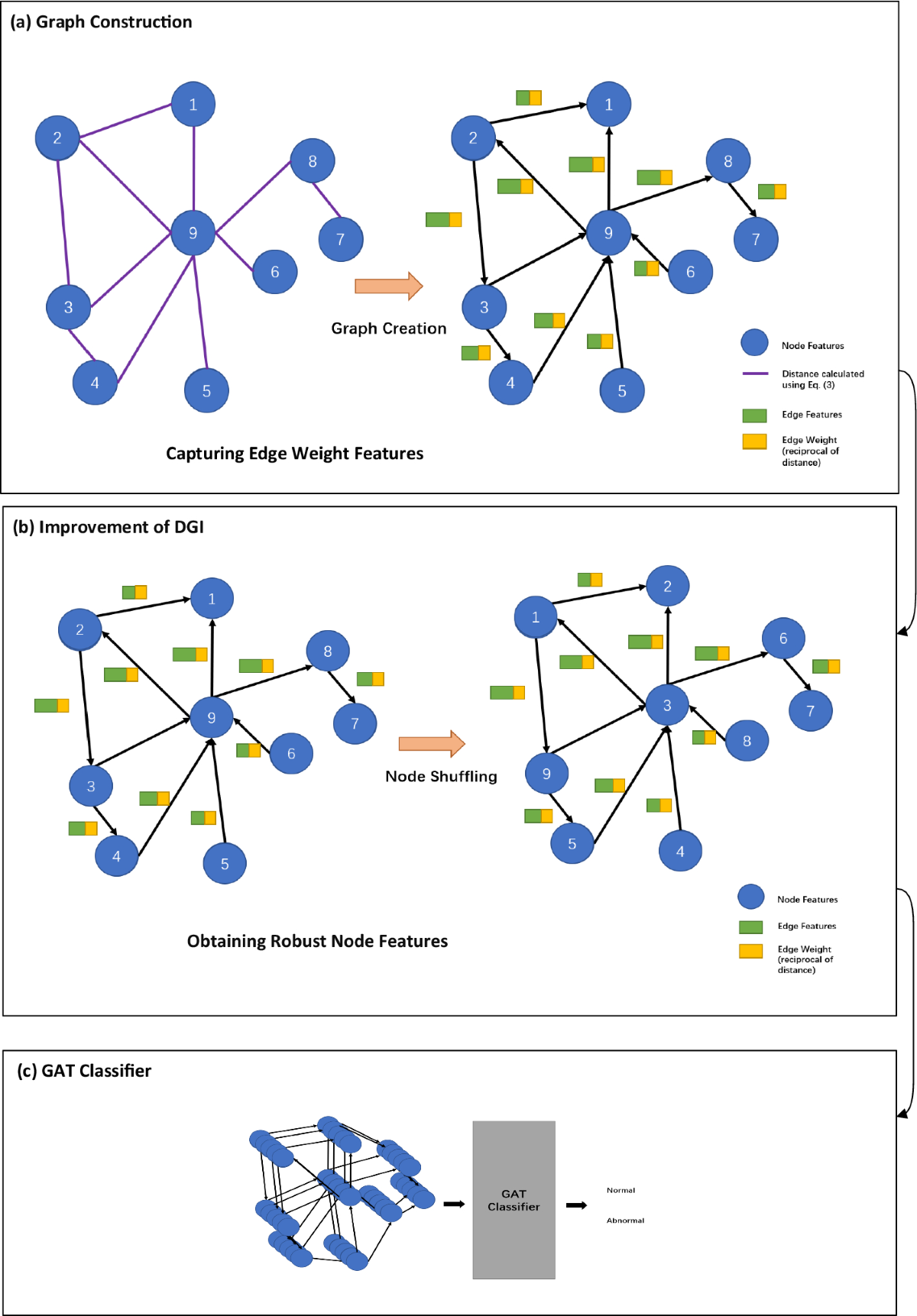 (a) Graph Construction

1 2 8 9 7 6 3 4 5

Graph Creation

1 2 8 9 7 6 3 4 5

Node Features

Distance calculated using Eq. (3)

Edge Features

Edge Weight (reciprocal of distance)

Capturing Edge Weight Features

(b) Improvement of DGI

1 2 8 9 7 6 3 4 5

Node Shuffling

2 1 6 3 7 8 9 5 4

Node Features

Edge Features

Edge Weight (reciprocal of distance)

Obtaining Robust Node Features

(c) GAT Classifier

GAT Classifier

Normal

Abnormal